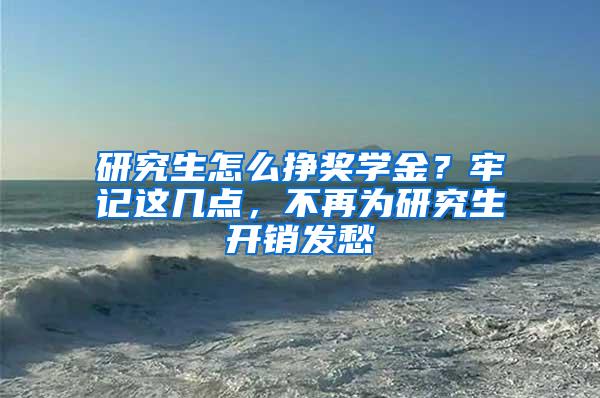 研究生怎么挣奖学金？牢记这几点，不再为研究生开销发愁